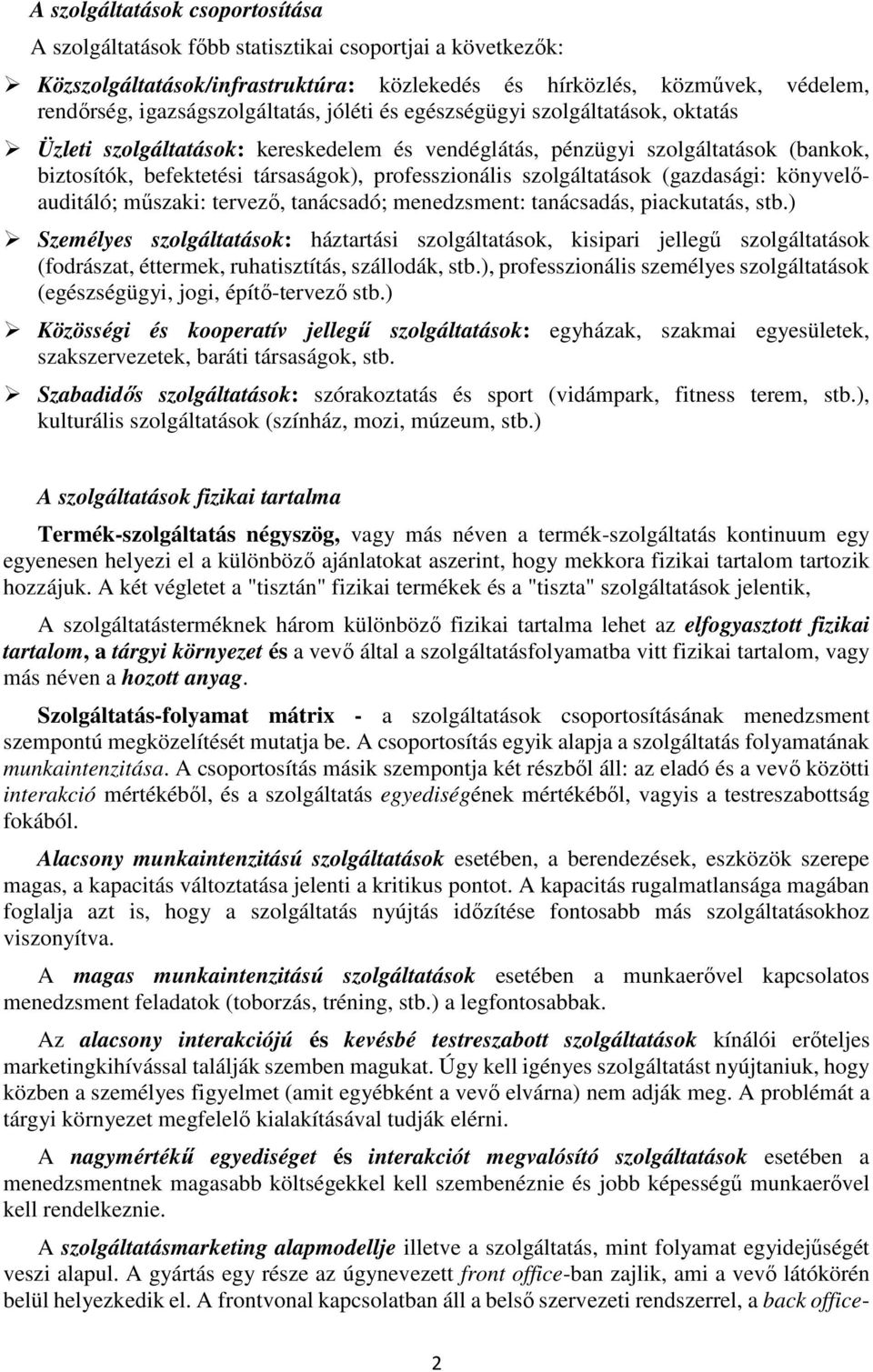 A szolgáltatások csoportosítása

A szolgáltatások főbb statisztikai csoportjai a következők:

➢ Közszolgáltatások/infrastruktúra: közlekedés és hírközlés, közművek, védelem, rendőrség, igazságszolgáltatás, jóléti és egészségügyi szolgáltatások, oktatás

➢ Üzleti szolgáltatások: kereskedelem és vendéglátás, pénzügyi szolgáltatások (bankok, biztosítók, befektetési társaságok), professzionális szolgáltatások (gazdasági: könyvelő-auditáló; műszaki: tervező, tanácsadó; menedzsment: tanácsadás, piackutatás, stb.)

➢ Személyes szolgáltatások: háztartási szolgáltatások, kisipari jellegű szolgáltatások (fodrászat, éttermek, ruhatisztítás, szállodák, stb.), professzionális személyes szolgáltatások (egészségügyi, jogi, építő-tervező stb.)

➢ Közösségi és kooperatív jellegű szolgáltatások: egyházak, szakmai egyesületek, szakszervezetek, baráti társaságok, stb.

➢ Szabadidős szolgáltatások: szórakoztatás és sport (vidámpark, fitness terem, stb.), kulturális szolgáltatások (színház, mozi, múzeum, stb.)

A szolgáltatások fizikai tartalma

Termék-szolgáltatás négyszög, vagy más néven a termék-szolgáltatás kontinuum egy egyenesen helyezi el a különböző ajánlatokat aszerint, hogy mekkora fizikai tartalom tartozik hozzájuk. A két végletet a "tisztán" fizikai termékek és a "tiszta" szolgáltatások jelentik,

A szolgáltatásterméknek három különböző fizikai tartalma lehet az elfogyasztott fizikai tartalom, a tárgyi környezet és a vevő által a szolgáltatásfolyamatba vitt fizikai tartalom, vagy más néven a hozott anyag.

Szolgáltatás-folyamat mátrix - a szolgáltatások csoportosításának menedzsment szempontú megközelítését mutatja be. A csoportosítás egyik alapja a szolgáltatás folyamatának munkaintenzitása. A csoportosítás másik szempontja két részből áll: az eladó és a vevő közötti interakció mértékéből, és a szolgáltatás egyediségének mértékéből, vagyis a testreszabottság fokából.

Alacsony munkaintenzitású szolgáltatások esetében, a berendezések, eszközök szerepe magas, a kapacitás változtatása jelenti a kritikus pontot. A kapacitás rugalmatlansága magában foglalja azt is, hogy a szolgáltatás nyújtás időzítése fontosabb más szolgáltatásokhoz viszonyítva.

A magas munkaintenzitású szolgáltatások esetében a munkaerővel kapcsolatos menedzsment feladatok (toborzás, tréning, stb.) a legfontosabbak.

Az alacsony interakciójú és kevésbé testreszabott szolgáltatások kínálói erőteljes marketingkihívással találják szemben magukat. Úgy kell igényes szolgáltatást nyújtaniuk, hogy közben a személyes figyelmet (amit egyébként a vevő elvárna) nem adják meg. A problémát a tárgyi környezet megfelelő kialakításával tudják elérni.

A nagymértékű egyediséget és interakciót megvalósító szolgáltatások esetében a menedzsmentnek magasabb költségekkel kell szembenéznie és jobb képességű munkaerővel kell rendelkeznie.

A szolgáltatásmarketing alapmodellje illetve a szolgáltatás, mint folyamat egyidejűségét veszi alapul. A gyártás egy része az úgynevezett front office-ban zajlik, ami a vevő látókörén belül helyezkedik el. A frontvonal kapcsolatban áll a belső szervezeti rendszerrel, a back office-

2